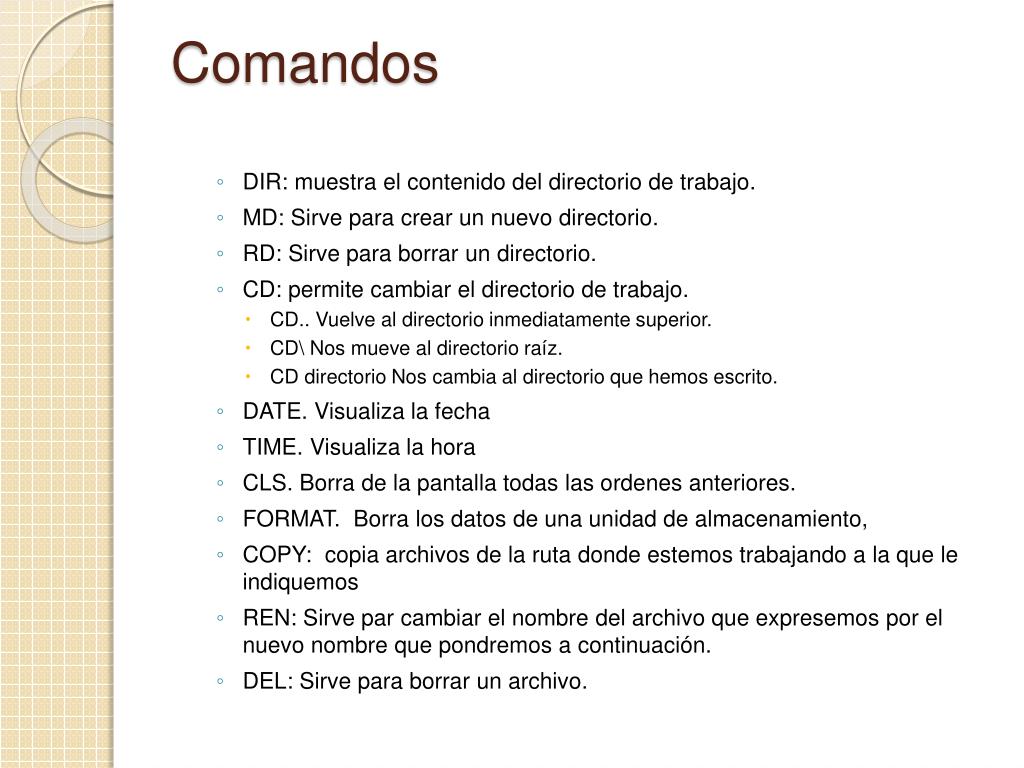 Comandos

◦ DIR: muestra el contenido del directorio de trabajo.
◦ MD: Sirve para crear un nuevo directorio.
◦ RD: Sirve para borrar un directorio.
◦ CD: permite cambiar el directorio de trabajo.
• CD.. Vuelve al directorio inmediatamente superior.
• CD\ Nos mueve al directorio raíz.
• CD directorio Nos cambia al directorio que hemos escrito.
◦ DATE. Visualiza la fecha
◦ TIME. Visualiza la hora
◦ CLS. Borra de la pantalla todas las ordenes anteriores.
◦ FORMAT. Borra los datos de una unidad de almacenamiento,
◦ COPY: copia archivos de la ruta donde estemos trabajando a la que le indiquemos
◦ REN: Sirve par cambiar el nombre del archivo que expresemos por el nuevo nombre que pondremos a continuación.
◦ DEL: Sirve para borrar un archivo.